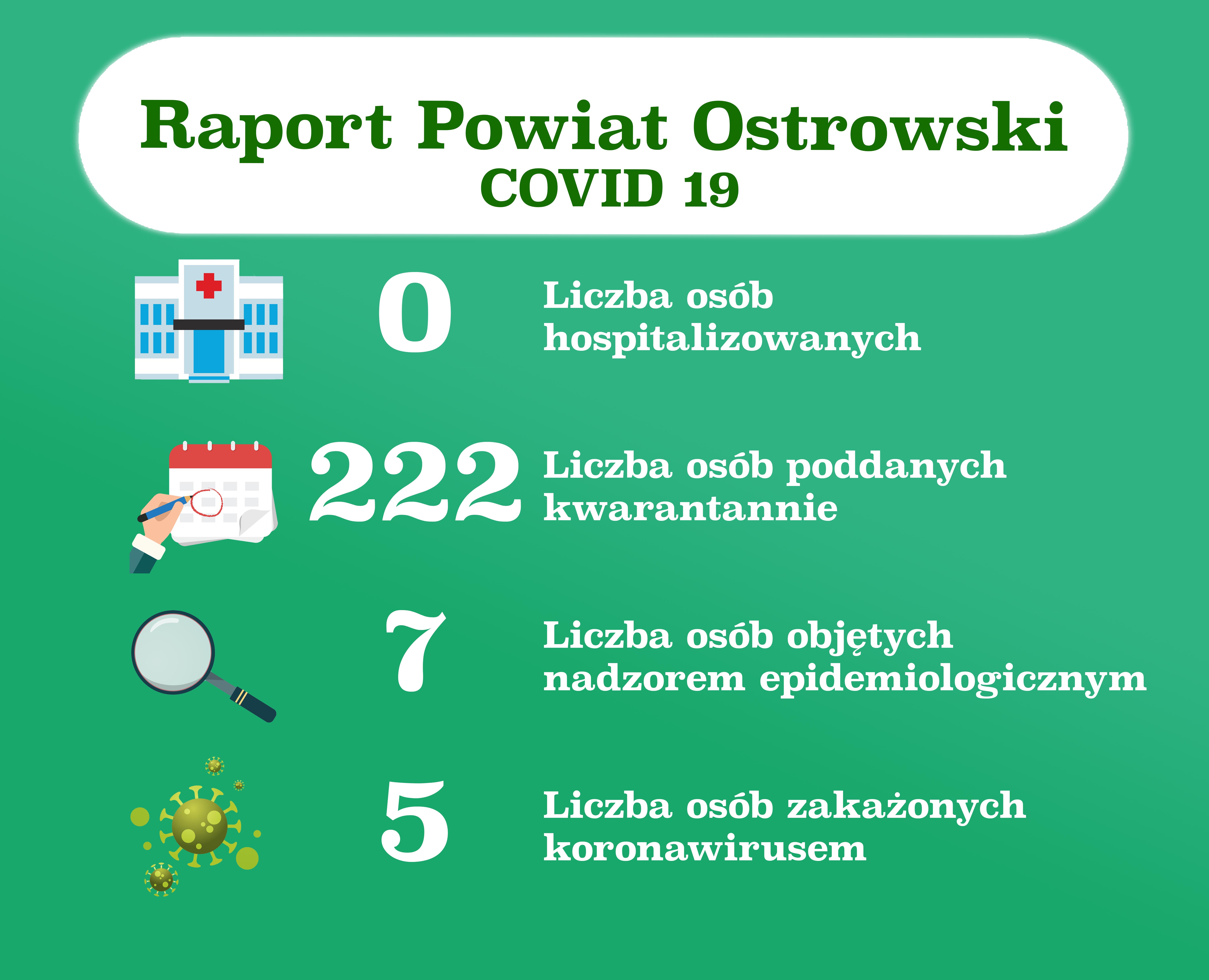 Raport Powiat Ostrowski
COVID 19

0 Liczba osób hospitalizowanych

222 Liczba osób poddanych kwarantannie

7 Liczba osób objętych nadzorem epidemiologicznym

5 Liczba osób zakażonych koronawirusem